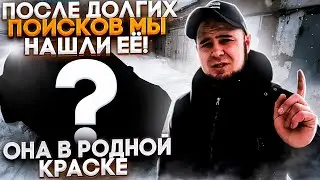 ПОСЛЕ ДОЛГИХ ПОИСКОВ МЫ НАШЛИ ЕЁ!

?

ОНА В РОДНОЙ КРАСКЕ